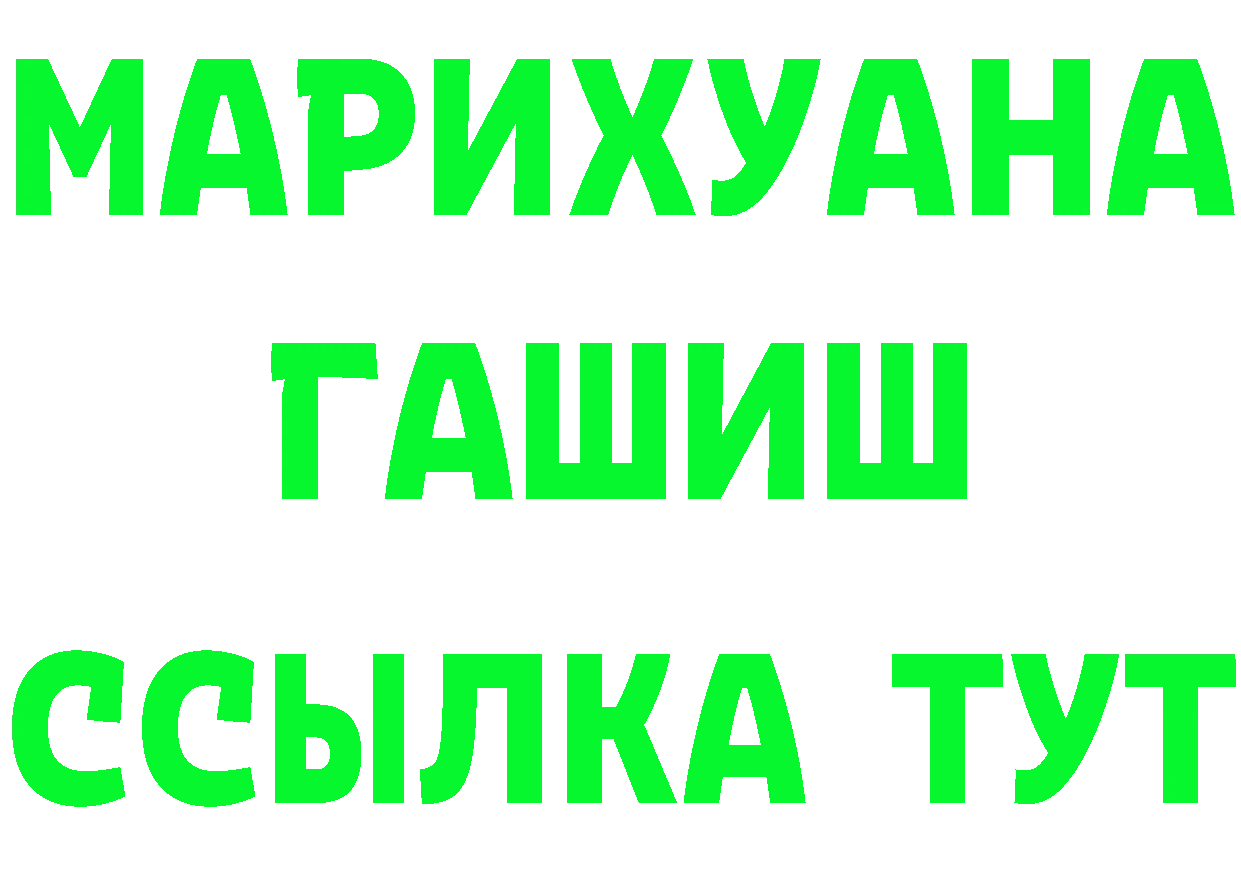 МАРИХУАНА
ГАШИШ
ССЫЛКА ТУТ